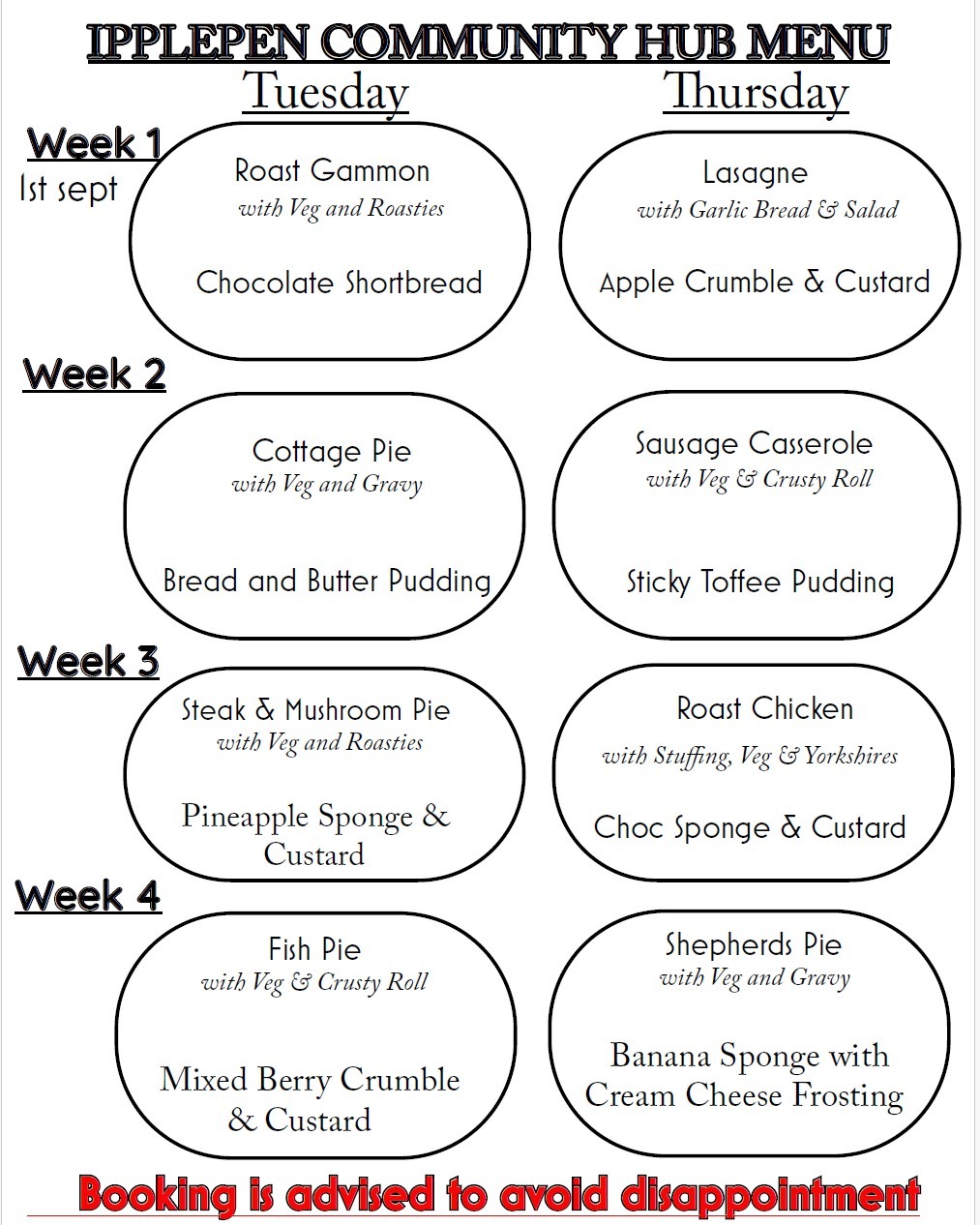 IPPLEPEN COMMUNITY HUB MENU

Tuesday

Thursday

Week 1
1st sept

Roast Gammon
with Veg and Roasties

Chocolate Shortbread

Lasagne
with Garlic Bread & Salad

Apple Crumble & Custard

Week 2

Cottage Pie
with Veg and Gravy

Bread and Butter Pudding

Sausage Casserole
with Veg & Crusty Roll

Sticky Toffee Pudding

Week 3

Steak & Mushroom Pie
with Veg and Roasties

Pineapple Sponge & Custard

Roast Chicken
with Stuffing, Veg & Yorkshires

Choc Sponge & Custard

Week 4

Fish Pie
with Veg & Crusty Roll

Mixed Berry Crumble & Custard

Shepherds Pie
with Veg and Gravy

Banana Sponge with Cream Cheese Frosting

Booking is advised to avoid disappointment